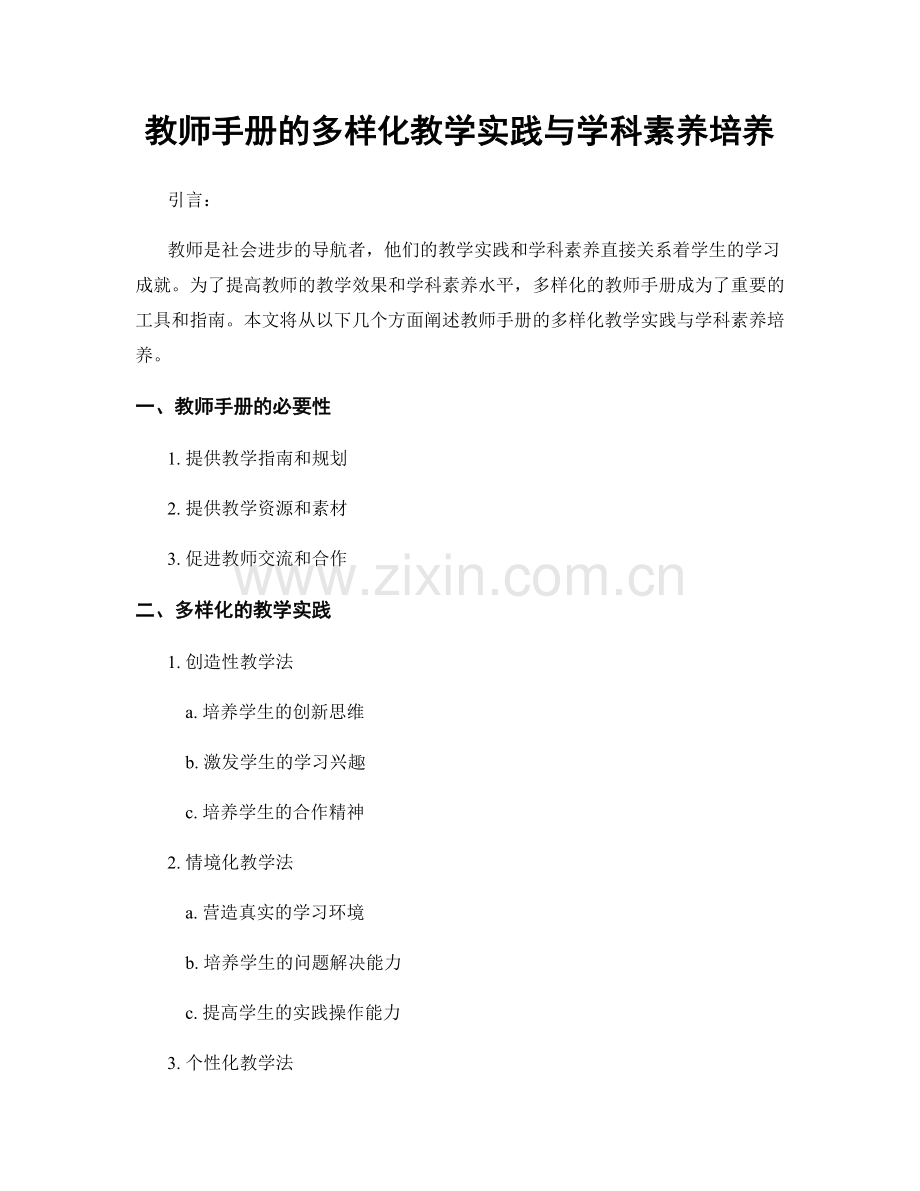 教师手册的多样化教学实践与学科素养培养

引言：

教师是社会进步的导航者，他们的教学实践和学科素养直接关系着学生的学习成就。为了提高教师的教学效果和学科素养水平，多样化的教师手册成为了重要的工具和指南。本文将从以下几个方面阐述教师手册的多样化教学实践与学科素养培养。

一、教师手册的必要性

1. 提供教学指南和规划

2. 提供教学资源和素材

3. 促进教师交流和合作

www.zixin.com.cn

二、多样化的教学实践

1. 创造性教学法

a. 培养学生的创新思维

b. 激发学生的学习兴趣

c. 培养学生的合作精神

2. 情境化教学法

a. 营造真实的学习环境

b. 培养学生的问题解决能力

c. 提高学生的实践操作能力

3. 个性化教学法